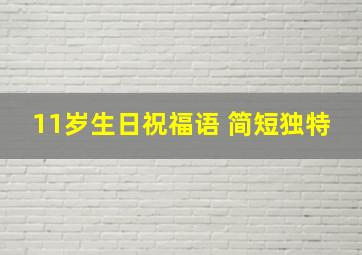 11岁生日祝福语 简短独特